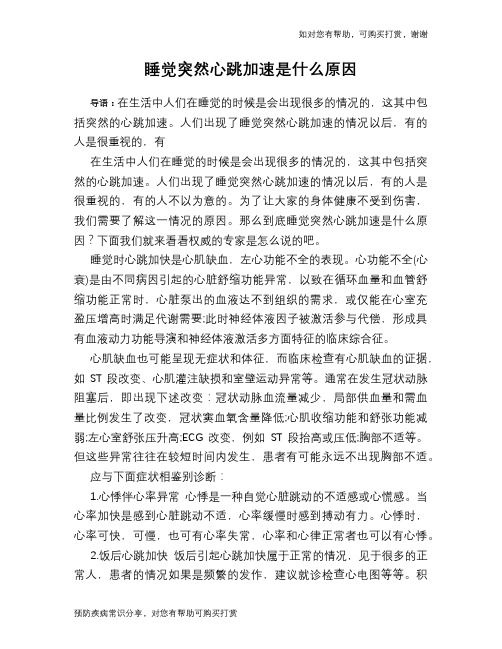 如对您有帮助，可购买打赏，谢谢

睡觉突然心跳加速是什么原因

导语：在生活中人们在睡觉的时候是会出现很多的情况的，这其中包括突然的心跳加速。人们出现了睡觉突然心跳加速的情况以后，有的人是很重视的，有

在生活中人们在睡觉的时候是会出现很多的情况的，这其中包括突然的心跳加速。人们出现了睡觉突然心跳加速的情况以后，有的人是很重视的，有的人不以为意的。为了让大家的身体健康不受到伤害，我们需要了解这一情况的原因。那么到底睡觉突然心跳加速是什么原因？下面我们就来看看权威的专家是怎么说的吧。

睡觉时心跳加快是心肌缺血，左心功能不全的表现。心功能不全(心衰)是由不同病因引起的心脏舒缩功能异常，以致在循环血量和血管舒缩功能正常时，心脏泵出的血液达不到组织的需求，或仅能在心室充盈压增高时满足代谢需要;此时神经体液因子被激活参与代偿，形成具有血液动力功能导演和神经体液激活多方面特征的临床综合征。

心肌缺血也可能呈现无症状和体征，而临床检查有心肌缺血的证据，如 ST 段改变、心肌灌注缺损和室壁运动异常等。通常在发生冠状动脉阻塞后，即出现下述改变：冠状动脉血流量减少，局部供血量和需血量比例发生了改变，冠状窦血氧含量降低;心肌收缩功能和舒张功能减弱;左心室舒张压升高;ECG 改变，例如 ST 段抬高或压低;胸部不适等。但这些异常往往在较短时间内发生，患者有可能永远不出现胸部不适。

应与下面症状相鉴别诊断：

1.心悸伴心率异常 心悸是一种自觉心脏跳动的不适感或心慌感。当心率加快是感到心脏跳动不适，心率缓慢时感到搏动有力。心悸时，心率可快、可慢，也可有心率失常，心率和心律正常者也可以有心悸。

2.饭后心跳加快 饭后引起心跳加快属于正常的情况，见于很多的正常人，患者的情况如果是频繁的发作，建议就诊检查心电图等等。积

预防疾病常识分享，对您有帮助可购买打赏